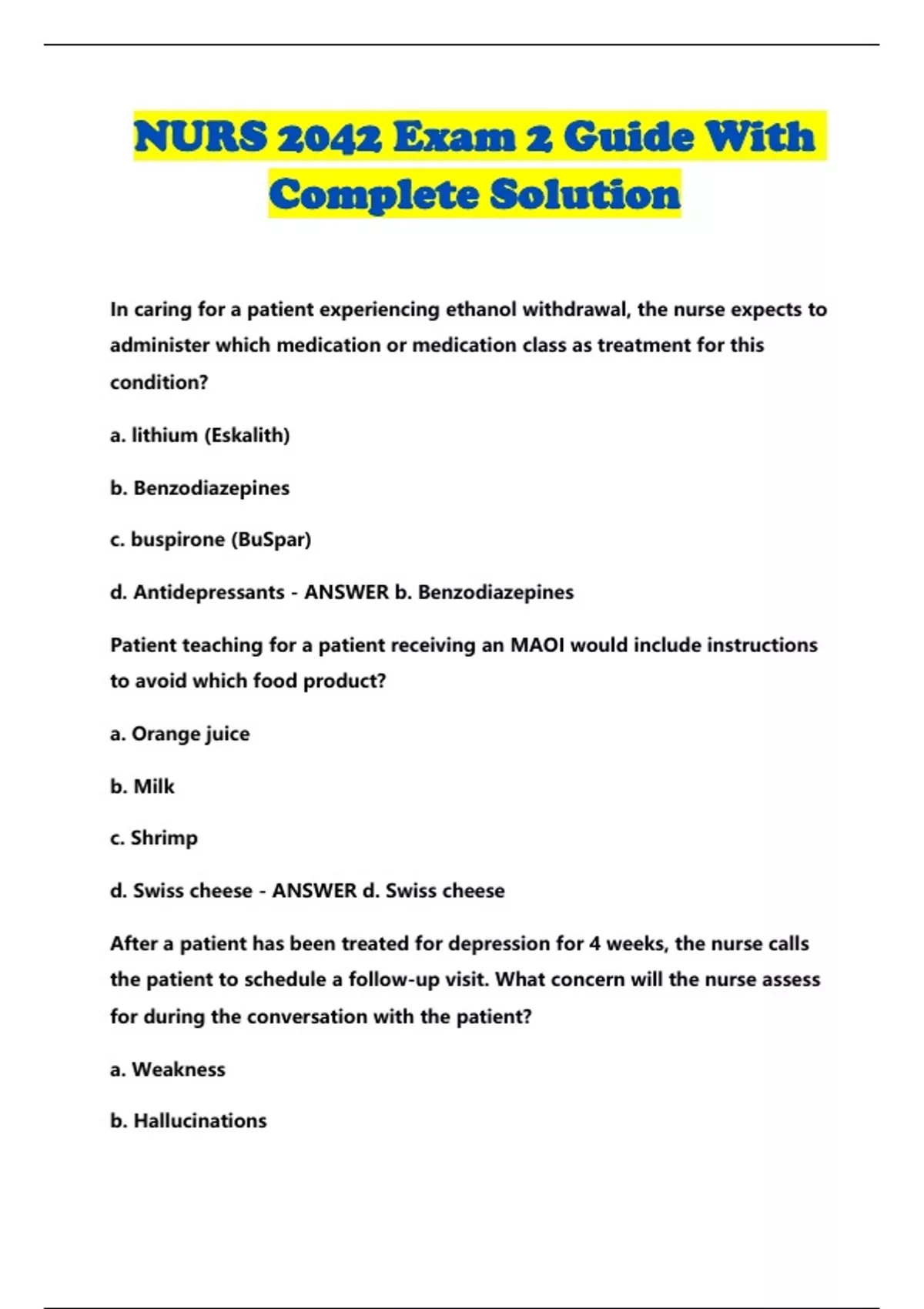 NURS 2042 Exam 2 Guide With Complete Solution

In caring for a patient experiencing ethanol withdrawal, the nurse expects to administer which medication or medication class as treatment for this condition?

a. lithium (Eskalith)

b. Benzodiazepines

c. buspirone (BuSpar)

d. Antidepressants - ANSWER b. Benzodiazepines

Patient teaching for a patient receiving an MAOI would include instructions to avoid which food product?

a. Orange juice

b. Milk

c. Shrimp

d. Swiss cheese - ANSWER d. Swiss cheese

After a patient has been treated for depression for 4 weeks, the nurse calls the patient to schedule a follow-up visit. What concern will the nurse assess for during the conversation with the patient?

a. Weakness

b. Hallucinations